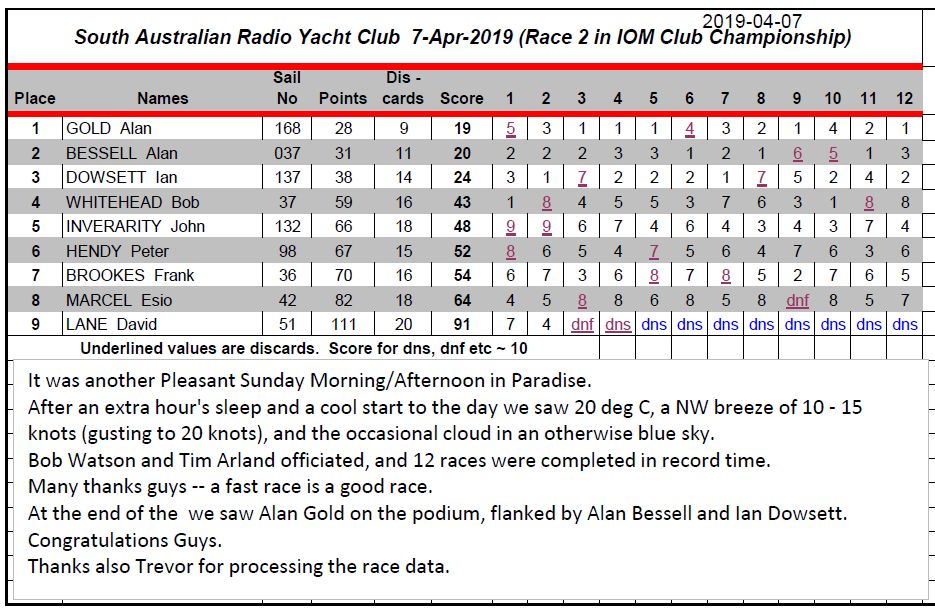 2019-04-07

South Australian Radio Yacht Club 7-Apr-2019 (Race 2 in IOM Club Championship)

| Place | Names | Sail No | Points | Dis - cards | Score | 1 | 2 | 3 | 4 | 5 | 6 | 7 | 8 | 9 | 10 | 11 | 12 |
|---|---|---|---|---|---|---|---|---|---|---|---|---|---|---|---|---|---|
| 1 | GOLD Alan | 168 | 28 | 9 | 19 | 5 | 3 | 1 | 1 | 1 | 4 | 3 | 2 | 1 | 4 | 2 | 1 |
| 2 | BESSELL Alan | 037 | 31 | 11 | 20 | 2 | 2 | 2 | 3 | 3 | 1 | 2 | 1 | 6 | 5 | 1 | 3 |
| 3 | DOWSETT Ian | 137 | 38 | 14 | 24 | 3 | 1 | 7 | 2 | 2 | 2 | 1 | 7 | 5 | 2 | 4 | 2 |
| 4 | WHITEHEAD Bob | 37 | 59 | 16 | 43 | 1 | 8 | 4 | 5 | 5 | 3 | 7 | 6 | 3 | 1 | 8 | 8 |
| 5 | INVERARITY John | 132 | 66 | 18 | 48 | 9 | 9 | 6 | 7 | 4 | 6 | 4 | 3 | 4 | 3 | 7 | 4 |
| 6 | HENDY Peter | 98 | 67 | 15 | 52 | 8 | 6 | 5 | 4 | 7 | 5 | 6 | 4 | 7 | 6 | 3 | 6 |
| 7 | BROOKES Frank | 36 | 70 | 16 | 54 | 6 | 7 | 3 | 6 | 8 | 7 | 8 | 5 | 2 | 7 | 6 | 5 |
| 8 | MARCEL Esio | 42 | 82 | 18 | 64 | 4 | 5 | 8 | 8 | 6 | 8 | 5 | 8 | dnf | 8 | 5 | 7 |
| 9 | LANE David | 51 | 111 | 20 | 91 | 7 | 4 | dnf | dns | dns | dns | dns | dns | dns | dns | dns | dns |

Underlined values are discards. Score for dns, dnf etc ~ 10

It was another Pleasant Sunday Morning/Afternoon in Paradise.
After an extra hour's sleep and a cool start to the day we saw 20 deg C, a NW breeze of 10 - 15 knots (gusting to 20 knots), and the occasional cloud in an otherwise blue sky.
Bob Watson and Tim Arland officiated, and 12 races were completed in record time.
Many thanks guys -- a fast race is a good race.
At the end of the we saw Alan Gold on the podium, flanked by Alan Bessell and Ian Dowsett.
Congratulations Guys.
Thanks also Trevor for processing the race data.